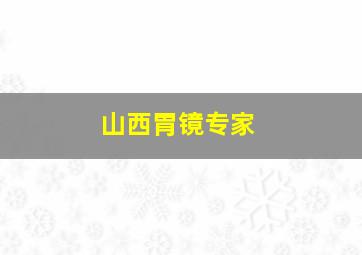 山西胃镜专家